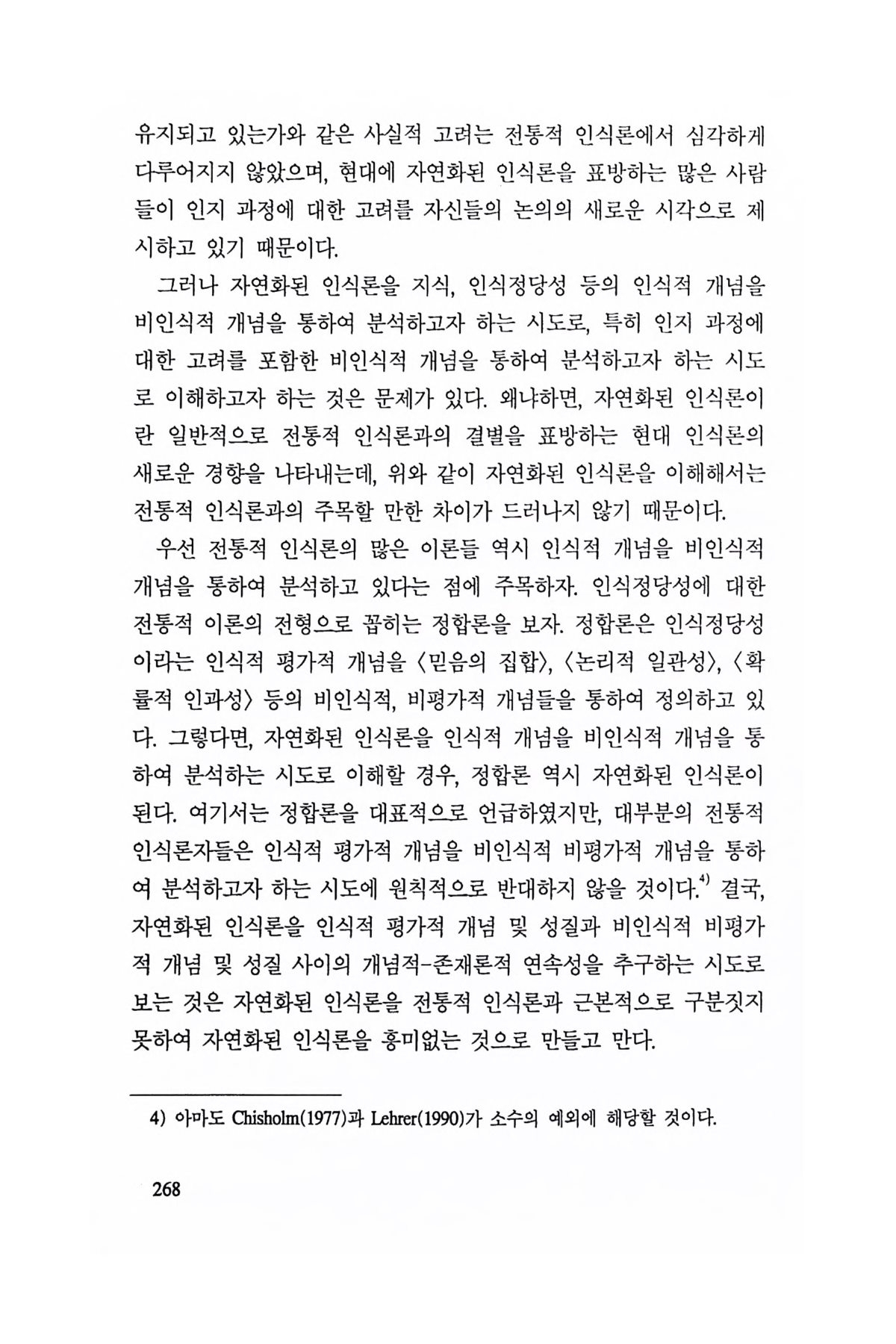 유지되고 있는가와 같은 사실적 고려는 전통적 인식론에서 심각하게 다루어지지 않았으며, 현대에 자연화된 인식론을 표방하는 많은 사람들이 인지 과정에 대한 고려를 자신들의 논의의 새로운 시각으로 제시하고 있기 때문이다.

그러나 자연화된 인식론을 지식, 인식정당성 등의 인식적 개념을 비인식적 개념을 통하여 분석하고자 하는 시도로, 특히 인지 과정에 대한 고려를 포함한 비인식적 개념을 통하여 분석하고자 하는 시도로 이해하고자 하는 것은 문제가 있다. 왜냐하면, 자연화된 인식론이란 일반적으로 전통적 인식론과의 결별을 표방하는 현대 인식론의 새로운 경향을 나타내는데, 위와 같이 자연화된 인식론을 이해해서는 전통적 인식론과의 주목할 만한 차이가 드러나지 않기 때문이다.

우선 전통적 인식론의 많은 이론들 역시 인식적 개념을 비인식적 개념을 통하여 분석하고 있다는 점에 주목하자. 인식정당성에 대한 전통적 이론의 전형으로 꼽히는 정합론을 보자. 정합론은 인식정당성이라는 인식적 평가적 개념을 〈믿음의 집합〉, 〈논리적 일관성〉, 〈확률적 인과성〉 등의 비인식적, 비평가적 개념들을 통하여 정의하고 있다. 그렇다면, 자연화된 인식론을 인식적 개념을 비인식적 개념을 통하여 분석하는 시도로 이해할 경우, 정합론 역시 자연화된 인식론이 된다. 여기서는 정합론을 대표적으로 언급하였지만, 대부분의 전통적 인식론자들은 인식적 평가적 개념을 비인식적 비평가적 개념을 통하여 분석하고자 하는 시도에 원칙적으로 반대하지 않을 것이다.$^{4)}$ 결국, 자연화된 인식론을 인식적 평가적 개념 및 성질과 비인식적 비평가적 개념 및 성질 사이의 개념적-존재론적 연속성을 추구하는 시도로 보는 것은 자연화된 인식론을 전통적 인식론과 근본적으로 구분짓지 못하여 자연화된 인식론을 흥미없는 것으로 만들고 만다.

4) 아마도 Chisholm(1977)과 Lehrer(1990)가 소수의 예외에 해당할 것이다.

268